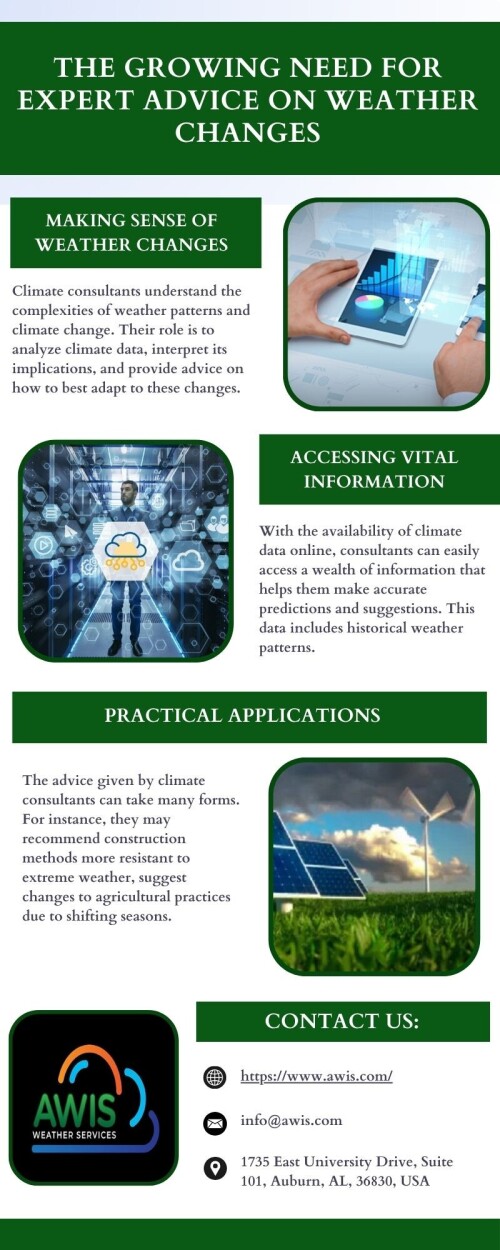 THE GROWING NEED FOR EXPERT ADVICE ON WEATHER CHANGES

MAKING SENSE OF WEATHER CHANGES

Climate consultants understand the complexities of weather patterns and climate change. Their role is to analyze climate data, interpret its implications, and provide advice on how to best adapt to these changes.

ACCESSING VITAL INFORMATION

With the availability of climate data online, consultants can easily access a wealth of information that helps them make accurate predictions and suggestions. This data includes historical weather patterns.

PRACTICAL APPLICATIONS

The advice given by climate consultants can take many forms. For instance, they may recommend construction methods more resistant to extreme weather, suggest changes to agricultural practices due to shifting seasons.

AWIS
WEATHER SERVICES

CONTACT US:

https://www.awis.com/

info@awis.com

1735 East University Drive, Suite 101, Auburn, AL, 36830, USA